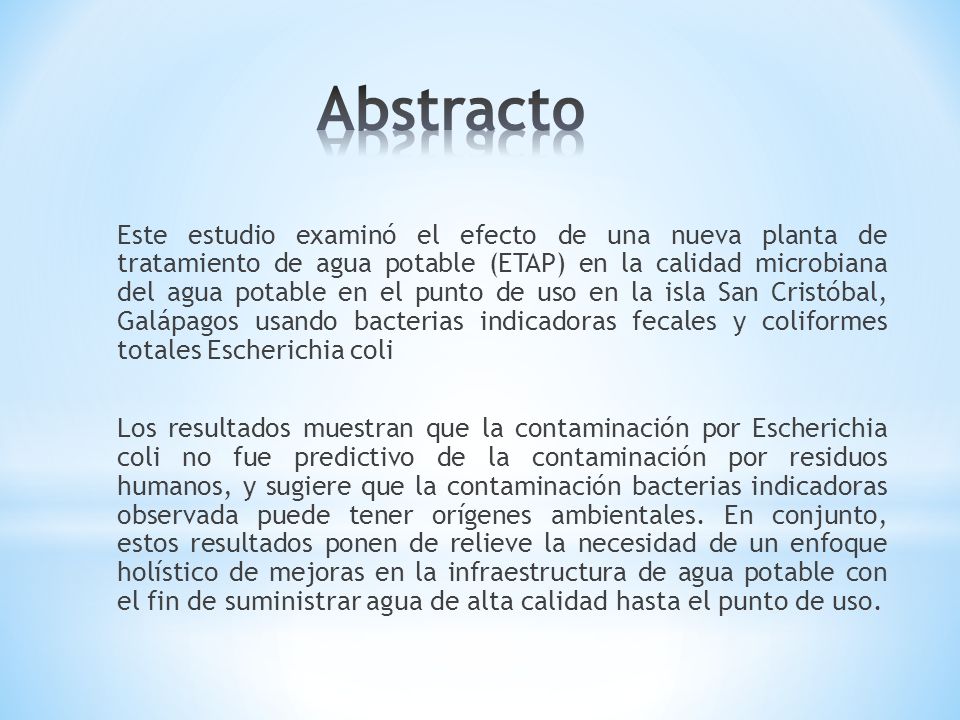 Abstracto

Este estudio examinó el efecto de una nueva planta de tratamiento de agua potable (ETAP) en la calidad microbiana del agua potable en el punto de uso en la isla San Cristóbal, Galápagos usando bacterias indicadoras fecales y coliformes totales Escherichia coli

Los resultados muestran que la contaminación por Escherichia coli no fue predictivo de la contaminación por residuos humanos, y sugiere que la contaminación bacterias indicadoras observada puede tener orígenes ambientales. En conjunto, estos resultados ponen de relieve la necesidad de un enfoque holístico de mejoras en la infraestructura de agua potable con el fin de suministrar agua de alta calidad hasta el punto de uso.